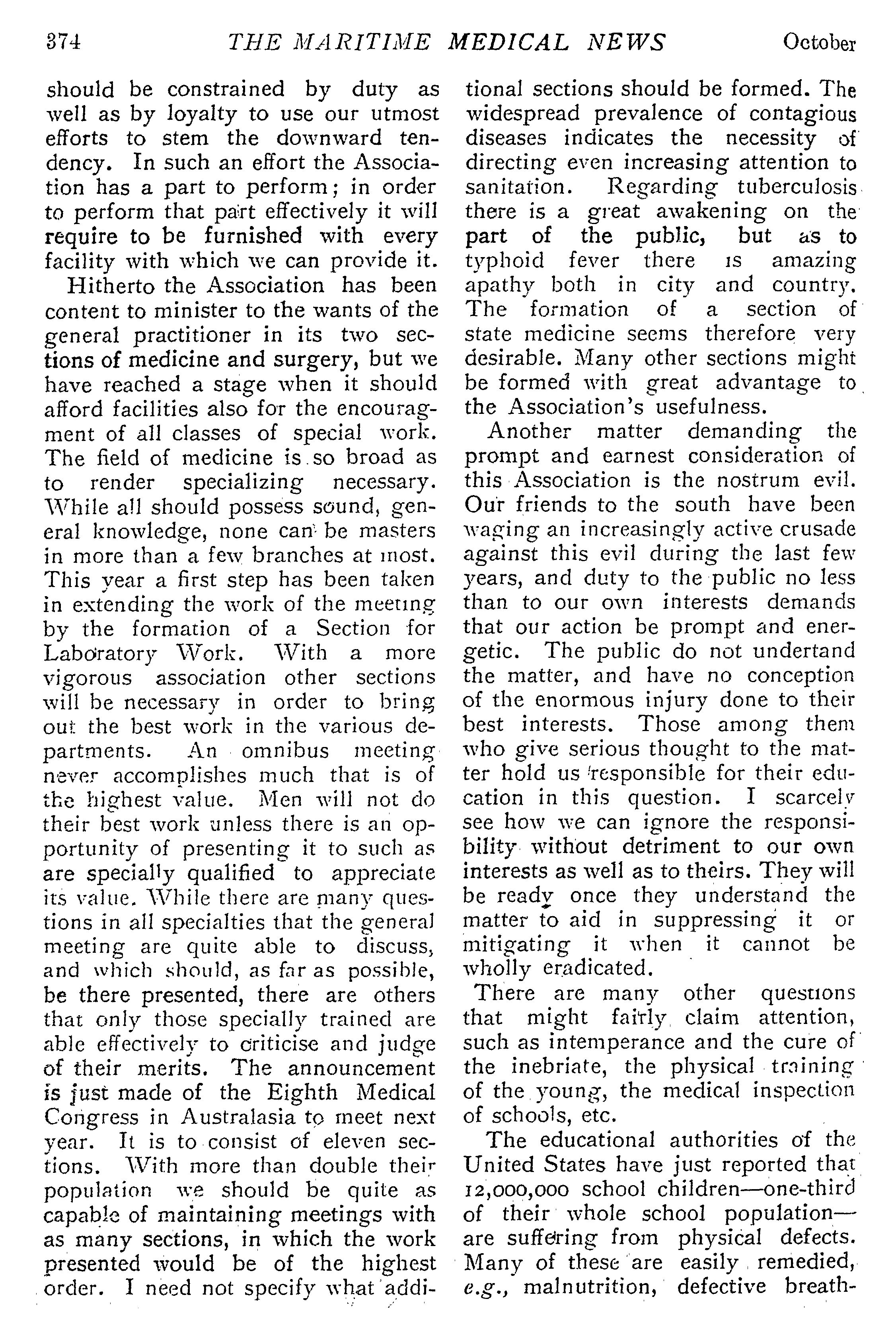 374 THE MARITIME MEDICAL NEWS October

should be constrained by duty as well as by loyalty to use our utmost efforts to stem the downward tendency. In such an effort the Association has a part to perform; in order to perform that part effectively it will require to be furnished with every facility with which we can provide it.

Hitherto the Association has been content to minister to the wants of the general practitioner in its two sections of medicine and surgery, but we have reached a stage when it should afford facilities also for the encouragment of all classes of special work. The field of medicine is so broad as to render specializing necessary. While all should possess sound, general knowledge, none can be masters in more than a few branches at most. This year a first step has been taken in extending the work of the meeting by the formation of a Section for Laboratory Work. With a more vigorous association other sections will be necessary in order to bring out the best work in the various departments. An omnibus meeting never accomplishes much that is of the highest value. Men will not do their best work unless there is an opportunity of presenting it to such as are specially qualified to appreciate its value. While there are many questions in all specialties that the general meeting are quite able to discuss, and which should, as far as possible, be there presented, there are others that only those specially trained are able effectively to criticise and judge of their merits. The announcement is just made of the Eighth Medical Congress in Australasia to meet next year. It is to consist of eleven sections. With more than double their population we should be quite as capable of maintaining meetings with as many sections, in which the work presented would be of the highest order. I need not specify what additional sections should be formed. The widespread prevalence of contagious diseases indicates the necessity of directing even increasing attention to sanitation. Regarding tuberculosis there is a great awakening on the part of the public, but as to typhoid fever there is amazing apathy both in city and country. The formation of a section of state medicine seems therefore very desirable. Many other sections might be formed with great advantage to the Association's usefulness.

Another matter demanding the prompt and earnest consideration of this Association is the nostrum evil. Our friends to the south have been waging an increasingly active crusade against this evil during the last few years, and duty to the public no less than to our own interests demands that our action be prompt and energetic. The public do not undertand the matter, and have no conception of the enormous injury done to their best interests. Those among them who give serious thought to the matter hold us responsible for their education in this question. I scarcely see how we can ignore the responsibility without detriment to our own interests as well as to theirs. They will be ready once they understand the matter to aid in suppressing it or mitigating it when it cannot be wholly eradicated.

There are many other questions that might fairly claim attention, such as intemperance and the cure of the inebriate, the physical training of the young, the medical inspection of schools, etc.

The educational authorities of the United States have just reported that 12,000,000 school children—one-third of their whole school population—are suffering from physical defects. Many of these are easily remedied, e.g., malnutrition, defective breath-